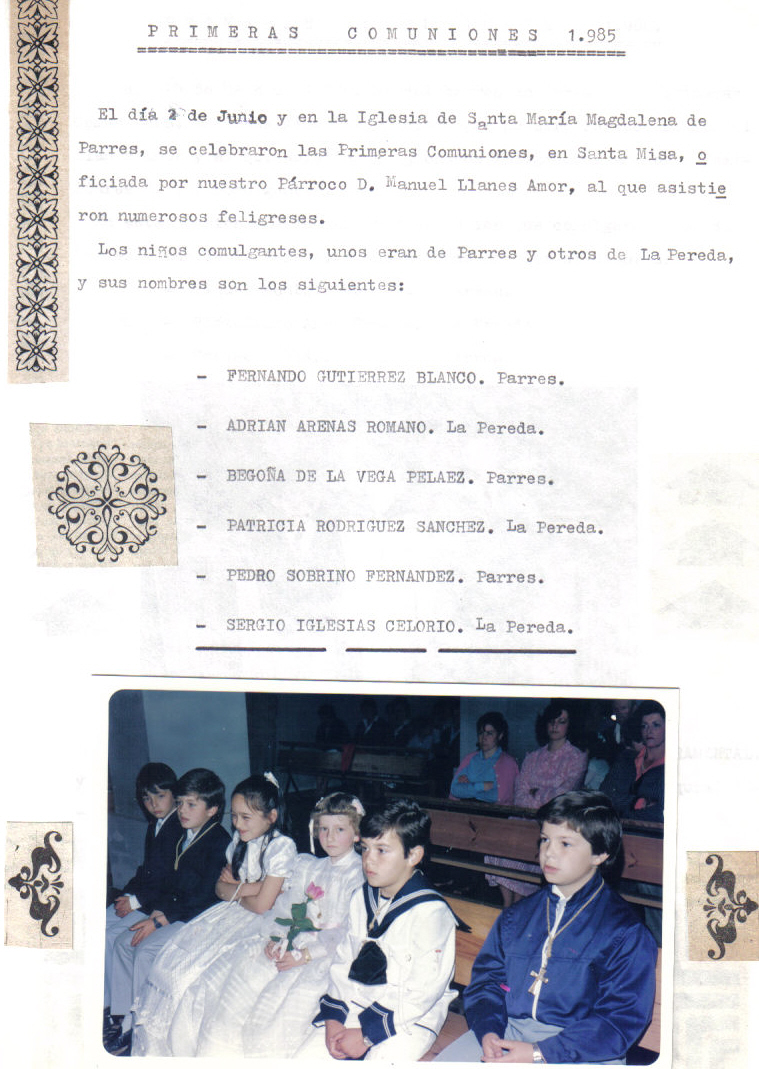 PRIMERAS COMUNIONES 1.985

El día 2 de Junio y en la Iglesia de Santa María Magdalena de Parres, se celebraron las Primeras Comuniones, en Santa Misa, oficiada por nuestro Párroco D. Manuel Llanes Amor, al que asistieron numerosos feligreses.

Los niños comulgantes, unos eran de Parres y otros de La Pereda, y sus nombres son los siguientes:

- FERNANDO GUTIERREZ BLANCO. Parres.

- ADRIAN ARENAS ROMANO. La Pereda.

- BEGOÑA DE LA VEGA PELAEZ. Parres.

- PATRICIA RODRIGUEZ SANCHEZ. La Pereda.

- PEDRO SOBRINO FERNANDEZ. Parres.

- SERGIO IGLESIAS CELORIO. La Pereda.